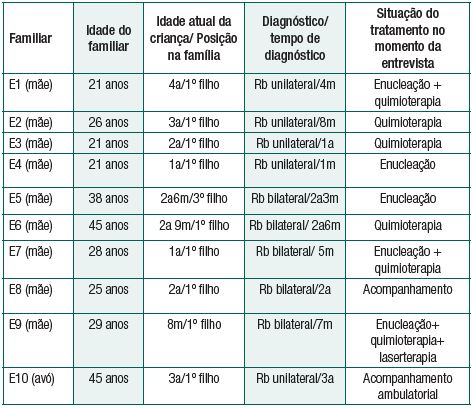 | Familiar | Idade do familiar | Idade atual da criança/ Posição na família | Diagnóstico/ tempo de diagnóstico | Situação do tratamento no momento da entrevista |
|---|---|---|---|---|
| E1 (mãe) | 21 anos | 4a/1º filho | Rb unilateral/4m | Enucleação + quimioterapia |
| E2 (mãe) | 26 anos | 3a/1º filho | Rb unilateral/8m | Quimioterapia |
| E3 (mãe) | 21 anos | 2a/1º filho | Rb unilateral/1a | Quimioterapia |
| E4 (mãe) | 21 anos | 1a/1º filho | Rb unilateral/1m | Enucleação |
| E5 (mãe) | 38 anos | 2a6m/3º filho | Rb bilateral/2a3m | Enucleação |
| E6 (mãe) | 45 anos | 2a 9m/1º filho | Rb bilateral/ 2a6m | Quimioterapia |
| E7 (mãe) | 28 anos | 1a/1º filho | Rb bilateral/ 5m | Enucleação + quimioterapia |
| E8 (mãe) | 25 anos | 2a/1º filho | Rb bilateral/2a | Acompanhamento |
| E9 (mãe) | 29 anos | 8m/1º filho | Rb bilateral/7m | Enucleação+ quimioterapia+ laserterapia |
| E10 (avó) | 45 anos | 3a/1º filho | Rb unilateral/3a | Acompanhamento ambulatorial |